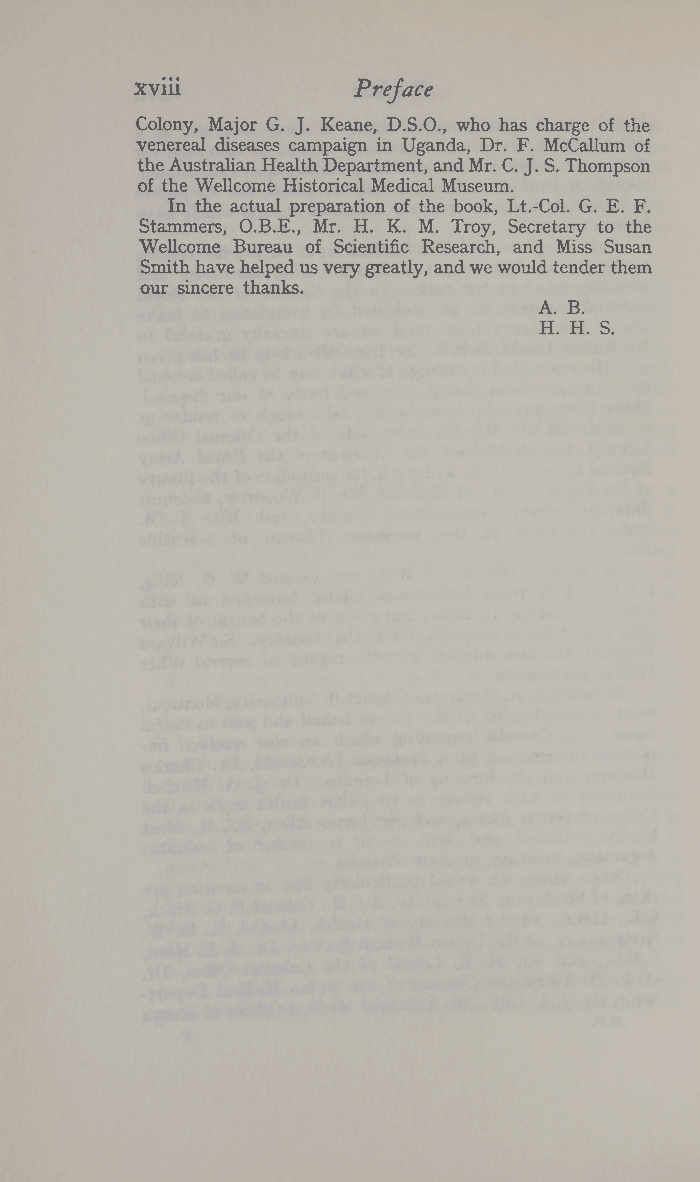 xviii Preface

Colony, Major G. J. Keane, D.S.O., who has charge of the venereal diseases campaign in Uganda, Dr. F. McCallum of the Australian Health Department, and Mr. C. J. S. Thompson of the Wellcome Historical Medical Museum.

In the actual preparation of the book, Lt.-Col. G. E. F. Stammers, O.B.E., Mr. H. K. M. Troy, Secretary to the Wellcome Bureau of Scientific Research, and Miss Susan Smith have helped us very greatly, and we would tender them our sincere thanks.

A. B.
H. H. S.